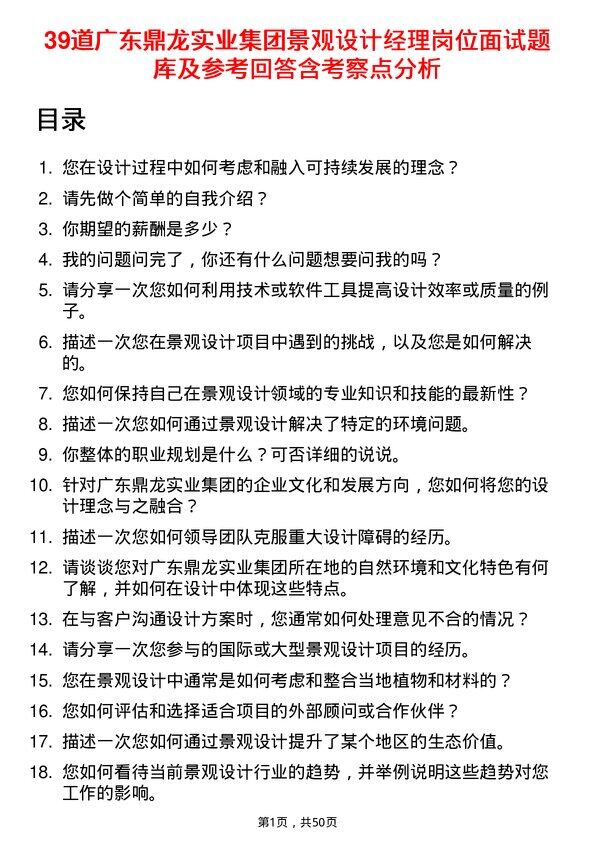 39道广东鼎龙实业集团景观设计经理岗位面试题库及参考回答含考察点分析

目录

1. 您在设计过程中如何考虑和融入可持续发展的理念？
2. 请先做个简单的自我介绍？
3. 你期望的薪酬是多少？
4. 我的问题问完了，你还有什么问题想要问我的吗？
5. 请分享一次您如何利用技术或软件工具提高设计效率或质量的例子。
6. 描述一次您在景观设计项目中遇到的挑战，以及您是如何解决的。
7. 您如何保持自己在景观设计领域的专业知识和技能的最新性？
8. 描述一次您如何通过景观设计解决了特定的环境问题。
9. 你整体的职业规划是什么？可否详细的说说。
10. 针对广东鼎龙实业集团的企业文化和发展方向，您如何将您的设计理念与之融合？
11. 描述一次您如何领导团队克服重大设计障碍的经历。
12. 请谈谈您对广东鼎龙实业集团所在地的自然环境和文化特色有何了解，并如何在设计中体现这些特点。
13. 在与客户沟通设计方案时，您通常如何处理意见不合的情况？
14. 请分享一次您参与的国际或大型景观设计项目的经历。
15. 您在景观设计中通常是如何考虑和整合当地植物和材料的？
16. 您如何评估和选择适合项目的外部顾问或合作伙伴？
17. 描述一次您如何通过景观设计提升了某个地区的生态价值。
18. 您如何看待当前景观设计行业的趋势，并举例说明这些趋势对您工作的影响。

第1页，共50页